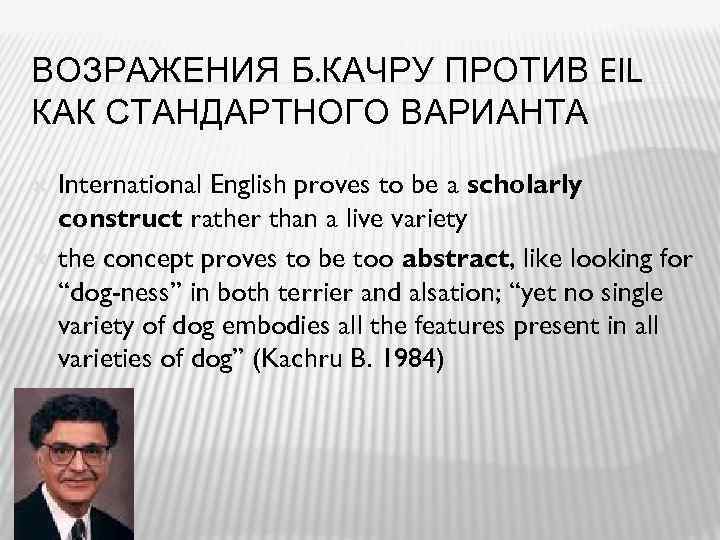 ВОЗРАЖЕНИЯ Б.КАЧРУ ПРОТИВ EIL КАК СТАНДАРТНОГО ВАРИАНТА

International English proves to be a scholarly construct rather than a live variety

the concept proves to be too abstract, like looking for “dog-ness” in both terrier and alsation; “yet no single variety of dog embodies all the features present in all varieties of dog” (Kachru B. 1984)